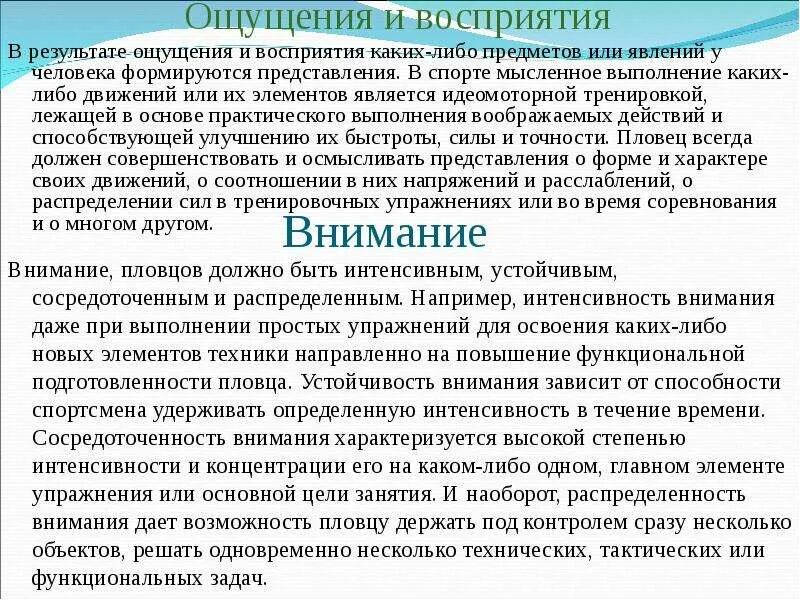 Ощущения и восприятия

В результате ощущения и восприятия каких-либо предметов или явлений у человека формируются представления. В спорте мысленное выполнение каких-либо движений или их элементов является идеомоторной тренировкой, лежащей в основе практического выполнения воображаемых действий и способствующей улучшению их быстроты, силы и точности. Пловец всегда должен совершенствовать и осмысливать представления о форме и характере своих движений, о соотношении в них напряжений и расслаблений, о распределении сил в тренировочных упражнениях или во время соревнования и о многом другом.

Внимание

Внимание, пловцов должно быть интенсивным, устойчивым, сосредоточенным и распределенным. Например, интенсивность внимания даже при выполнении простых упражнений для освоения каких-либо новых элементов техники направленно на повышение функциональной подготовленности пловца. Устойчивость внимания зависит от способности спортсмена удерживать определенную интенсивность в течение времени. Сосредоточенность внимания характеризуется высокой степенью интенсивности и концентрации его на каком-либо одном, главном элементе упражнения или основной цели занятия. И наоборот, распределенность внимания дает возможность пловцу держать под контролем сразу несколько объектов, решать одновременно несколько технических, тактических или функциональных задач.